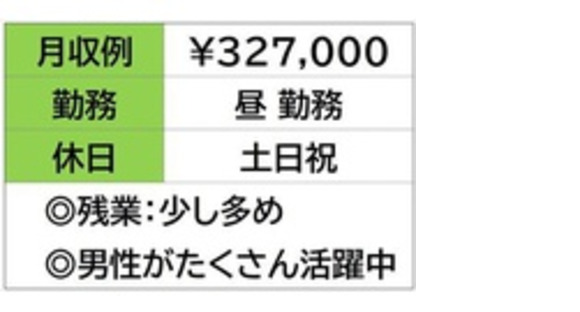 | 月収例 | ￥327,000 |
|---|---|
| 勤務 | 昼 勤務 |
| 休日 | 土日祝 |

◎残業：少し多め
◎男性がたくさん活躍中